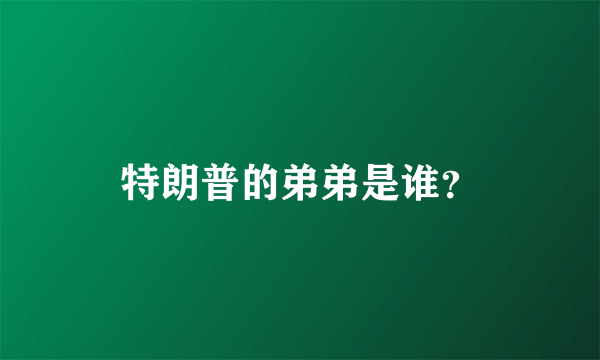 特朗普的弟弟是谁?